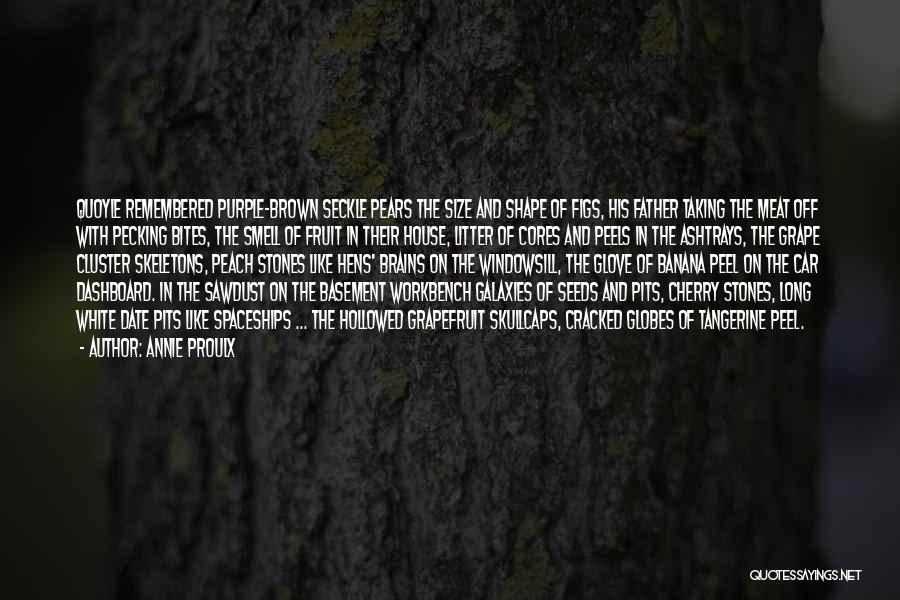 QUOYLE REMEMBERED PURPLE-BROWN SECKLE PEARS THE SIZE AND SHAPE OF FIGS, HIS FATHER TAKING THE MEAT OFF WITH PECKING BITES, THE SMELL OF FRUIT IN THEIR HOUSE, LITTER OF CORES AND PEELS IN THE ASHTRAYS, THE GRAPE CLUSTER SKELETONS, PEACH STONES LIKE HENS' BRAINS ON THE WINDOWSILL, THE GLOVE OF BANANA PEEL ON THE CAR DASHBOARD. IN THE SAWDUST ON THE BASEMENT WORKBENCH GALAXIES OF SEEDS AND PITS, CHERRY STONES, LONG WHITE DATE PITS LIKE SPACESHIPS ... THE HOLLOWED GRAPEFRUIT SKULLCAPS, CRACKED GLOBES OF TANGERINE PEEL.
- AUTHOR: ANNIE PROULX

QUOTESSAYINGS.NET